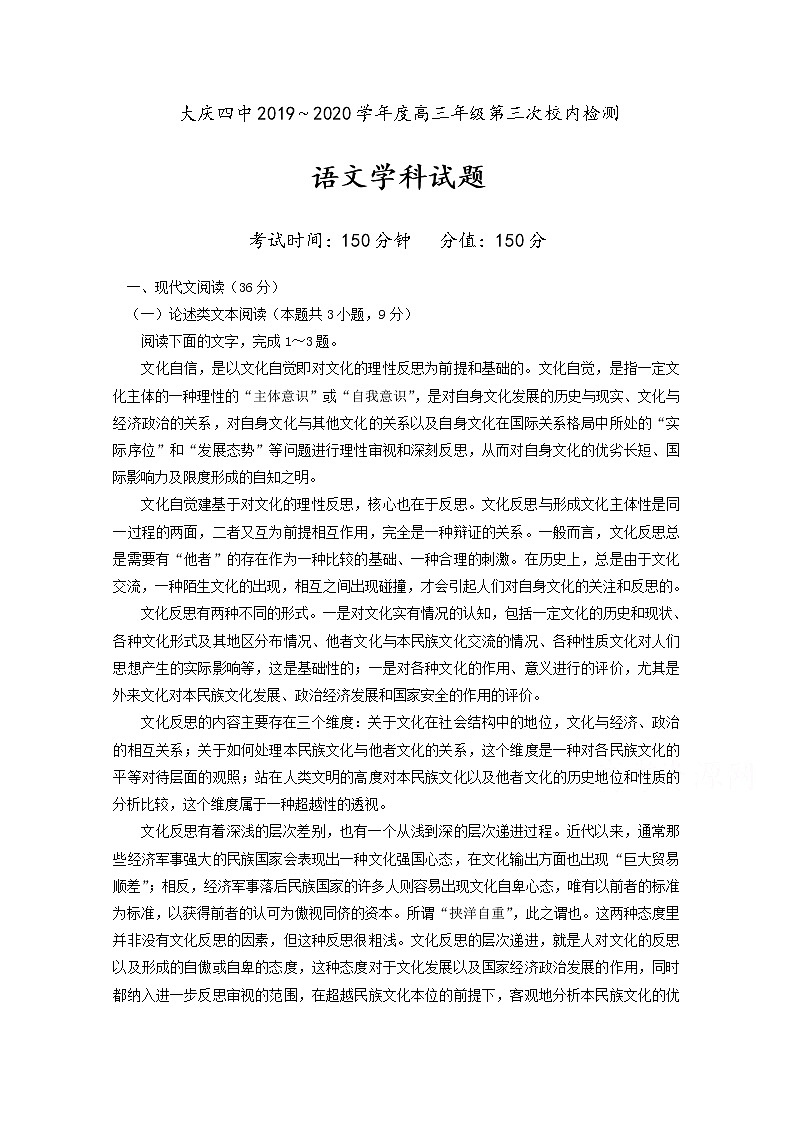 大庆四中2019～2020学年度高三年级第三次校内检测

语文学科试题

考试时间：150分钟　　分值：150分

一、现代文阅读（36分）

（一）论述类文本阅读（本题共3小题，9分）

阅读下面的文字，完成1～3题。

文化自信，是以文化自觉即对文化的理性反思为前提和基础的。文化自觉，是指一定文化主体的一种理性的“主体意识”或“自我意识”，是对自身文化发展的历史与现实、文化与经济政治的关系，对自身文化与其他文化的关系以及自身文化在国际关系格局中所处的“实际序位”和“发展态势”等问题进行理性审视和深刻反思，从而对自身文化的优劣长短、国际影响力及限度形成的自知之明。

文化自觉建基于对文化的理性反思，核心也在于反思。文化反思与形成文化主体性是同一过程的两面，二者又互为前提相互作用，完全是一种辩证的关系。一般而言，文化反思总是需要有“他者”的存在作为一种比较的基础、一种合理的刺激。在历史上，总是由于文化交流，一种陌生文化的出现，相互之间出现碰撞，才会引起人们对自身文化的关注和反思的。

文化反思有两种不同的形式。一是对文化实有情况的认知，包括一定文化的历史和现状、各种文化形式及其地区分布情况、他者文化与本民族文化交流的情况、各种性质文化对人们思想产生的实际影响等，这是基础性的；一是对各种文化的作用、意义进行的评价，尤其是外来文化对本民族文化发展、政治经济发展和国家安全的作用的评价。

文化反思的内容主要存在三个维度：关于文化在社会结构中的地位，文化与经济、政治的相互关系；关于如何处理本民族文化与他者文化的关系，这个维度是一种对各民族文化的平等对待层面的观照；站在人类文明的高度对本民族文化以及他者文化的历史地位和性质的分析比较，这个维度属于一种超越性的透视。

文化反思有着深浅的层次差别，也有一个从浅到深的层次递进过程。近代以来，通常那些经济军事强大的民族国家会表现出一种文化强国心态，在文化输出方面也出现“巨大贸易顺差”；相反，经济军事落后民族国家的许多人则容易出现文化自卑心态，唯有以前者的标准为标准，以获得前者的认可为傲视同侪的资本。所谓“挟洋自重”，此之谓也。这两种态度里并非没有文化反思的因素，但这种反思很粗浅。文化反思的层次递进，就是人对文化的反思以及形成的自傲或自卑的态度，这种态度对于文化发展以及国家经济政治发展的作用，同时都纳入进一步反思审视的范围，在超越民族文化本位的前提下，客观地分析本民族文化的优